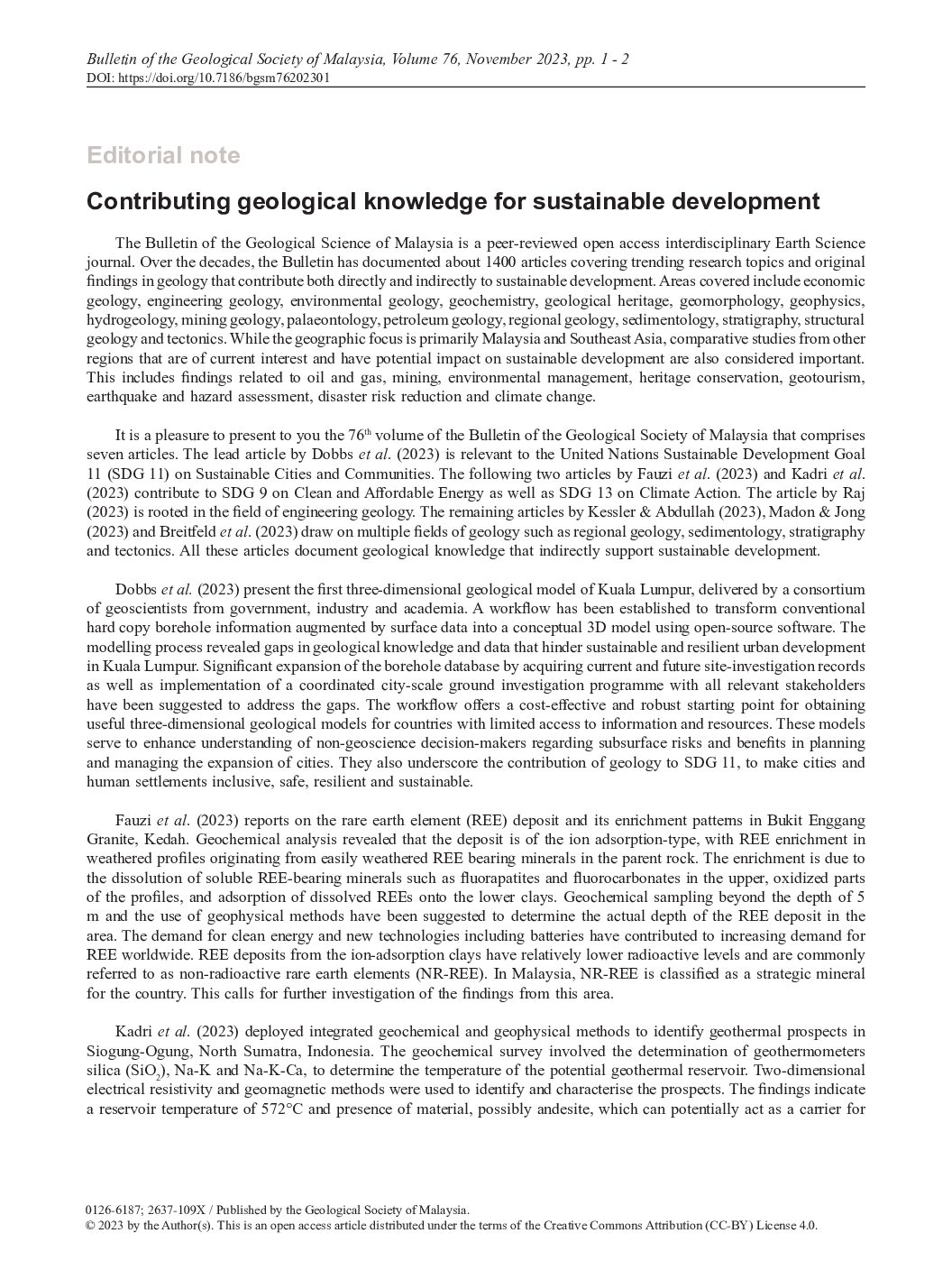 Bulletin of the Geological Society of Malaysia, Volume 76, November 2023, pp. 1 - 2
DOI: https://doi.org/10.7186/bgsm76202301

Editorial note

Contributing geological knowledge for sustainable development

The Bulletin of the Geological Science of Malaysia is a peer-reviewed open access interdisciplinary Earth Science journal. Over the decades, the Bulletin has documented about 1400 articles covering trending research topics and original findings in geology that contribute both directly and indirectly to sustainable development. Areas covered include economic geology, engineering geology, environmental geology, geochemistry, geological heritage, geomorphology, geophysics, hydrogeology, mining geology, palaeontology, petroleum geology, regional geology, sedimentology, stratigraphy, structural geology and tectonics. While the geographic focus is primarily Malaysia and Southeast Asia, comparative studies from other regions that are of current interest and have potential impact on sustainable development are also considered important. This includes findings related to oil and gas, mining, environmental management, heritage conservation, geotourism, earthquake and hazard assessment, disaster risk reduction and climate change.

It is a pleasure to present to you the 76$^{th}$ volume of the Bulletin of the Geological Society of Malaysia that comprises seven articles. The lead article by Dobbs et al. (2023) is relevant to the United Nations Sustainable Development Goal 11 (SDG 11) on Sustainable Cities and Communities. The following two articles by Fauzi et al. (2023) and Kadri et al. (2023) contribute to SDG 9 on Clean and Affordable Energy as well as SDG 13 on Climate Action. The article by Raj (2023) is rooted in the field of engineering geology. The remaining articles by Kessler & Abdullah (2023), Madon & Jong (2023) and Breitfeld et al. (2023) draw on multiple fields of geology such as regional geology, sedimentology, stratigraphy and tectonics. All these articles document geological knowledge that indirectly support sustainable development.

Dobbs et al. (2023) present the first three-dimensional geological model of Kuala Lumpur, delivered by a consortium of geoscientists from government, industry and academia. A workflow has been established to transform conventional hard copy borehole information augmented by surface data into a conceptual 3D model using open-source software. The modelling process revealed gaps in geological knowledge and data that hinder sustainable and resilient urban development in Kuala Lumpur. Significant expansion of the borehole database by acquiring current and future site-investigation records as well as implementation of a coordinated city-scale ground investigation programme with all relevant stakeholders have been suggested to address the gaps. The workflow offers a cost-effective and robust starting point for obtaining useful three-dimensional geological models for countries with limited access to information and resources. These models serve to enhance understanding of non-geoscience decision-makers regarding subsurface risks and benefits in planning and managing the expansion of cities. They also underscore the contribution of geology to SDG 11, to make cities and human settlements inclusive, safe, resilient and sustainable.

Fauzi et al. (2023) reports on the rare earth element (REE) deposit and its enrichment patterns in Bukit Enggang Granite, Kedah. Geochemical analysis revealed that the deposit is of the ion adsorption-type, with REE enrichment in weathered profiles originating from easily weathered REE bearing minerals in the parent rock. The enrichment is due to the dissolution of soluble REE-bearing minerals such as fluorapatites and fluorocarbonates in the upper, oxidized parts of the profiles, and adsorption of dissolved REEs onto the lower clays. Geochemical sampling beyond the depth of 5 m and the use of geophysical methods have been suggested to determine the actual depth of the REE deposit in the area. The demand for clean energy and new technologies including batteries have contributed to increasing demand for REE worldwide. REE deposits from the ion-adsorption clays have relatively lower radioactive levels and are commonly referred to as non-radioactive rare earth elements (NR-REE). In Malaysia, NR-REE is classified as a strategic mineral for the country. This calls for further investigation of the findings from this area.

Kadri et al. (2023) deployed integrated geochemical and geophysical methods to identify geothermal prospects in Siogung-Ogung, North Sumatra, Indonesia. The geochemical survey involved the determination of geothermometers silica ($SiO_2$), Na-K and Na-K-Ca, to determine the temperature of the potential geothermal reservoir. Two-dimensional electrical resistivity and geomagnetic methods were used to identify and characterise the prospects. The findings indicate a reservoir temperature of 572°C and presence of material, possibly andesite, which can potentially act as a carrier for

0126-6187; 2637-109X / Published by the Geological Society of Malaysia.
© 2023 by the Author(s). This is an open access article distributed under the terms of the Creative Commons Attribution (CC-BY) License 4.0.